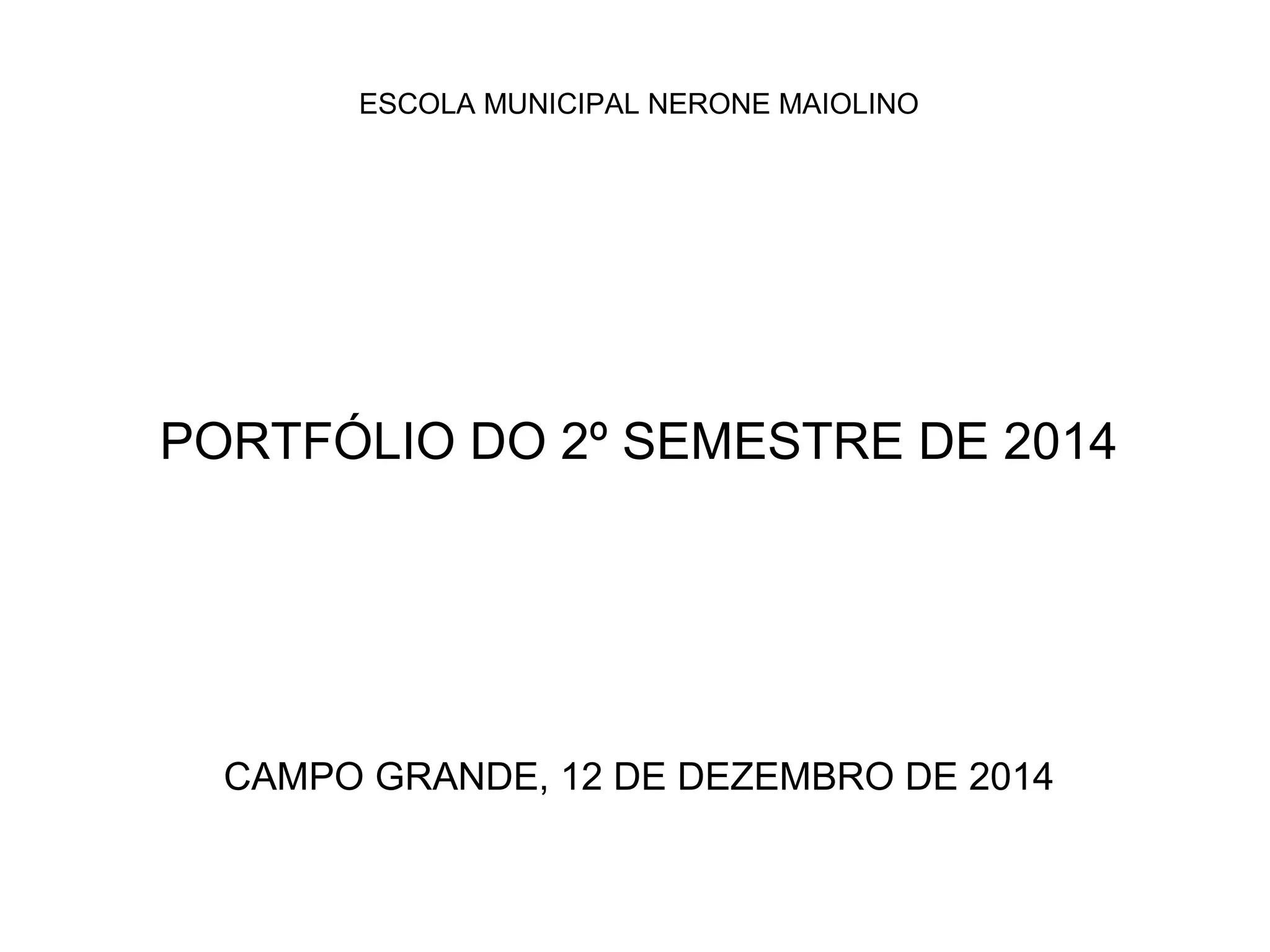 ESCOLA MUNICIPAL NERONE MAIOLINO

PORTFÓLIO DO 2º SEMESTRE DE 2014

CAMPO GRANDE, 12 DE DEZEMBRO DE 2014